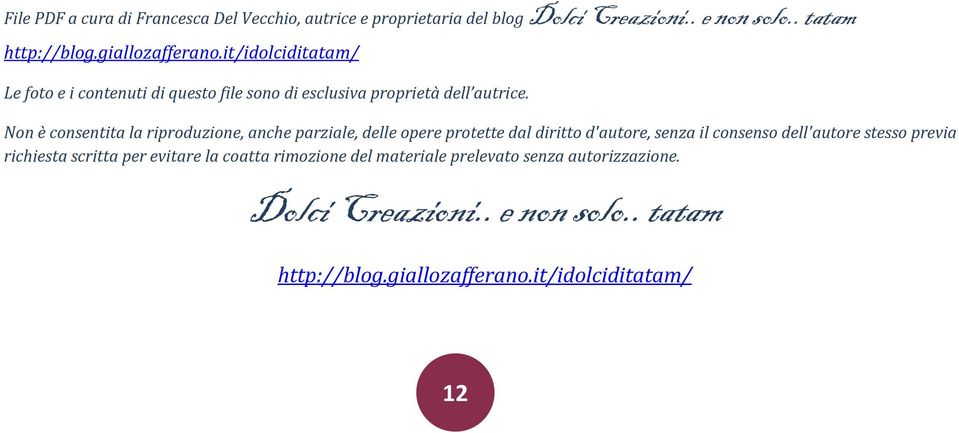 File PDF a cura di Francesca Del Vecchio, autrice e proprietaria del blog Dolci Creazioni.. e non solo.. tatam
http://blog.giallozafferano.it/idolciditatam/

Le foto e i contenuti di questo file sono di esclusiva proprietà dell'autrice.

Non è consentita la riproduzione, anche parziale, delle opere protette dal diritto d'autore, senza il consenso dell'autore stesso previa richiesta scritta per evitare la coatta rimozione del materiale prelevato senza autorizzazione.

Dolci Creazioni.. e non solo.. tatam

http://blog.giallozafferano.it/idolciditatam/

12